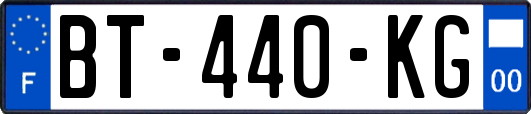 F

BT-440-KG

00